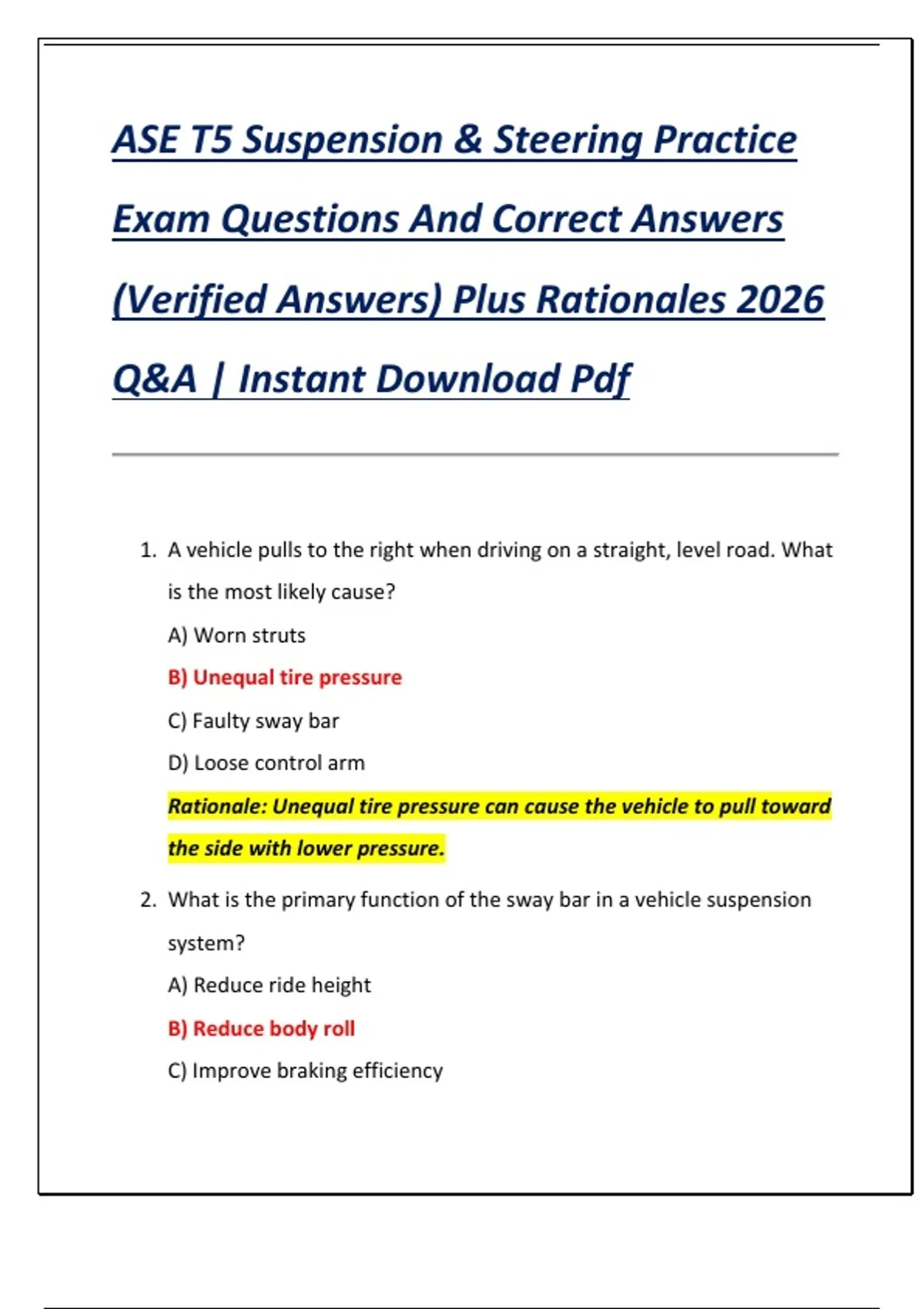 ASE T5 Suspension & Steering Practice Exam Questions And Correct Answers (Verified Answers) Plus Rationales 2026 Q&A | Instant Download Pdf

1. A vehicle pulls to the right when driving on a straight, level road. What is the most likely cause?

A) Worn struts

B) Unequal tire pressure

C) Faulty sway bar

D) Loose control arm

Rationale: Unequal tire pressure can cause the vehicle to pull toward the side with lower pressure.

2. What is the primary function of the sway bar in a vehicle suspension system?

A) Reduce ride height

B) Reduce body roll

C) Improve braking efficiency